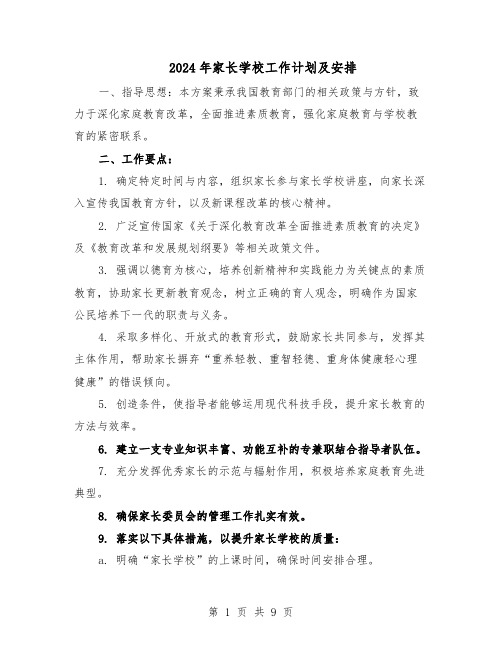 2024年家长学校工作计划及安排

一、指导思想：本方案秉承我国教育部门的相关政策与方针，致力于深化家庭教育改革，全面推进素质教育，强化家庭教育与学校教育的紧密联系。

二、工作要点：

1. 确定特定时间与内容，组织家长参与家长学校讲座，向家长深入宣传我国教育方针，以及新课程改革的核心精神。

2. 广泛宣传国家《关于深化教育改革全面推进素质教育的决定》及《教育改革和发展规划纲要》等相关政策文件。

3. 强调以德育为核心，培养创新精神和实践能力为关键点的素质教育，协助家长更新教育观念，树立正确的育人观念，明确作为国家公民培养下一代的职责与义务。

4. 采取多样化、开放式的教育形式，鼓励家长共同参与，发挥其主体作用，帮助家长摒弃“重养轻教、重智轻德、重身体健康轻心理健康”的错误倾向。

5. 创造条件，使指导者能够运用现代科技手段，提升家长教育的方法与效率。

6. 建立一支专业知识丰富、功能互补的专兼职结合指导者队伍。

7. 充分发挥优秀家长的示范与辐射作用，积极培养家庭教育先进典型。

8. 确保家长委员会的管理工作扎实有效。

9. 落实以下具体措施，以提升家长学校的质量：

a. 明确“家长学校”的上课时间，确保时间安排合理。

第 1 页 共 9 页